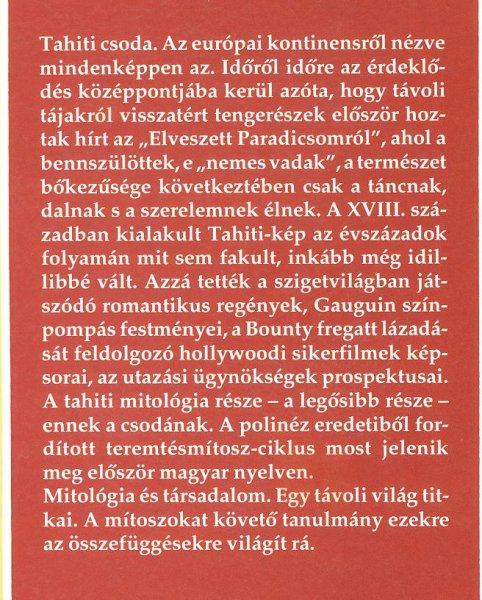 Tahiti csoda. Az európai kontinensről nézve mindenképpen az. Időről időre az érdeklődés középpontjába kerül azóta, hogy távoli tájakról visszatért tengerészek először hoztak hírt az „Elveszett Paradicsomról", ahol a bennszülöttek, e „nemes vadak", a természet bőkezűsége következtében csak a táncnak, dalnak s a szerelemnek élnek. A XVIII. században kialakult Tahiti-kép az évszázadok folyamán mit sem fakult, inkább még idillibbé vált. Azzá tették a szigetvilágban játszódó romantikus regények, Gauguin színpompás festményei, a Bounty fregatt lázadását feldolgozó hollywoodi sikerfilmek képsorai, az utazási ügynökségek prospektusai. A tahiti mitológia része – a legősibb része – ennek a csodának. A polinéz eredetiből fordított teremtésmítosz-ciklus most jelenik meg először magyar nyelven.
Mitológia és társadalom. Egy távoli világ titkai. A mítoszokat követő tanulmány ezekre az összefüggésekre világít rá.